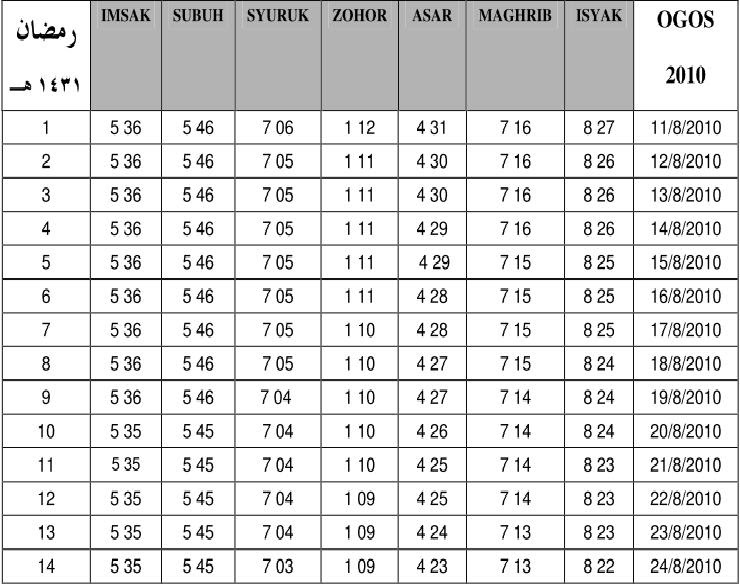 | رمضان ١٤٣١ هـ | IMSAK | SUBUH | SYURUK | ZOHOR | ASAR | MAGHRIB | ISYAK | OGOS 2010 |
|---|---|---|---|---|---|---|---|---|
| 1 | 5 36 | 5 46 | 7 06 | 1 12 | 4 31 | 7 16 | 8 27 | 11/8/2010 |
| 2 | 5 36 | 5 46 | 7 05 | 1 11 | 4 30 | 7 16 | 8 26 | 12/8/2010 |
| 3 | 5 36 | 5 46 | 7 05 | 1 11 | 4 30 | 7 16 | 8 26 | 13/8/2010 |
| 4 | 5 36 | 5 46 | 7 05 | 1 11 | 4 29 | 7 16 | 8 26 | 14/8/2010 |
| 5 | 5 36 | 5 46 | 7 05 | 1 11 | 4 29 | 7 15 | 8 25 | 15/8/2010 |
| 6 | 5 36 | 5 46 | 7 05 | 1 11 | 4 28 | 7 15 | 8 25 | 16/8/2010 |
| 7 | 5 36 | 5 46 | 7 05 | 1 10 | 4 28 | 7 15 | 8 25 | 17/8/2010 |
| 8 | 5 36 | 5 46 | 7 05 | 1 10 | 4 27 | 7 15 | 8 24 | 18/8/2010 |
| 9 | 5 36 | 5 46 | 7 04 | 1 10 | 4 27 | 7 14 | 8 24 | 19/8/2010 |
| 10 | 5 35 | 5 45 | 7 04 | 1 10 | 4 26 | 7 14 | 8 24 | 20/8/2010 |
| 11 | 5 35 | 5 45 | 7 04 | 1 10 | 4 25 | 7 14 | 8 23 | 21/8/2010 |
| 12 | 5 35 | 5 45 | 7 04 | 1 09 | 4 25 | 7 14 | 8 23 | 22/8/2010 |
| 13 | 5 35 | 5 45 | 7 04 | 1 09 | 4 24 | 7 13 | 8 23 | 23/8/2010 |
| 14 | 5 35 | 5 45 | 7 03 | 1 09 | 4 23 | 7 13 | 8 22 | 24/8/2010 |